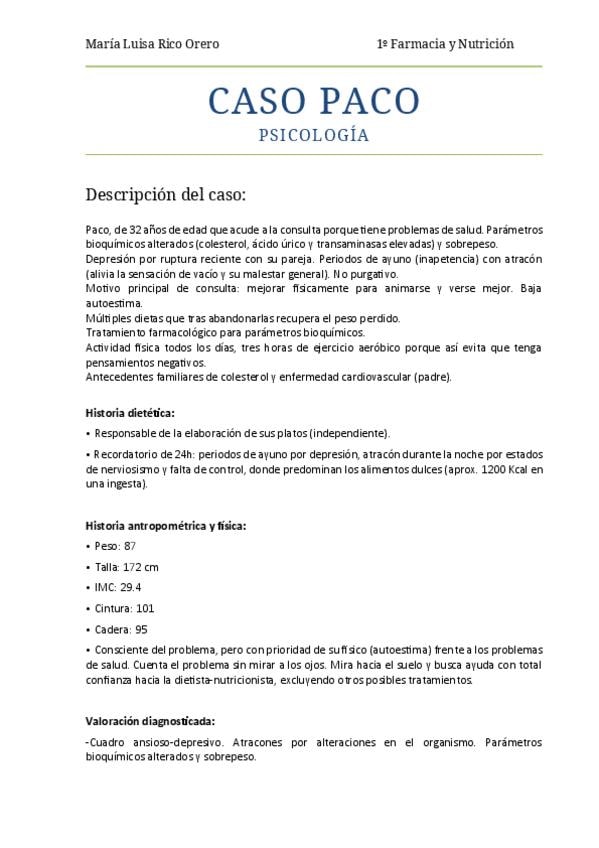 María Luisa Rico Orero

1º Farmacia y Nutrición

CASO PACO

PSICOLOGÍA

Descripción del caso:

Paco, de 32 años de edad que acude a la consulta porque tiene problemas de salud. Parámetros bioquímicos alterados (colesterol, ácido úrico y transaminasas elevadas) y sobrepeso.
Depresión por ruptura reciente con su pareja. Periodos de ayuno (inapetencia) con atracón (alivia la sensación de vacío y su malestar general). No purgativo.
Motivo principal de consulta: mejorar físicamente para animarse y verse mejor. Baja autoestima.
Múltiples dietas que tras abandonarlas recupera el peso perdido.
Tratamiento farmacológico para parámetros bioquímicos.
Actividad física todos los días, tres horas de ejercicio aeróbico porque así evita que tenga pensamientos negativos.
Antecedentes familiares de colesterol y enfermedad cardiovascular (padre).

Historia dietética:

• Responsable de la elaboración de sus platos (independiente).

• Recordatorio de 24h: periodos de ayuno por depresión, atracón durante la noche por estados de nerviosismo y falta de control, donde predominan los alimentos dulces (aprox. 1200 Kcal en una ingesta).

Historia antropométrica y física:

• Peso: 87

• Talla: 172 cm

• IMC: 29.4

• Cintura: 101

• Cadera: 95

• Consciente del problema, pero con prioridad de su físico (autoestima) frente a los problemas de salud. Cuenta el problema sin mirar a los ojos. Mira hacia el suelo y busca ayuda con total confianza hacia la dietista-nutricionista, excluyendo otros posibles tratamientos.

Valoración diagnosticada:

-Cuadro ansioso-depresivo. Atracones por alteraciones en el organismo. Parámetros bioquímicos alterados y sobrepeso.